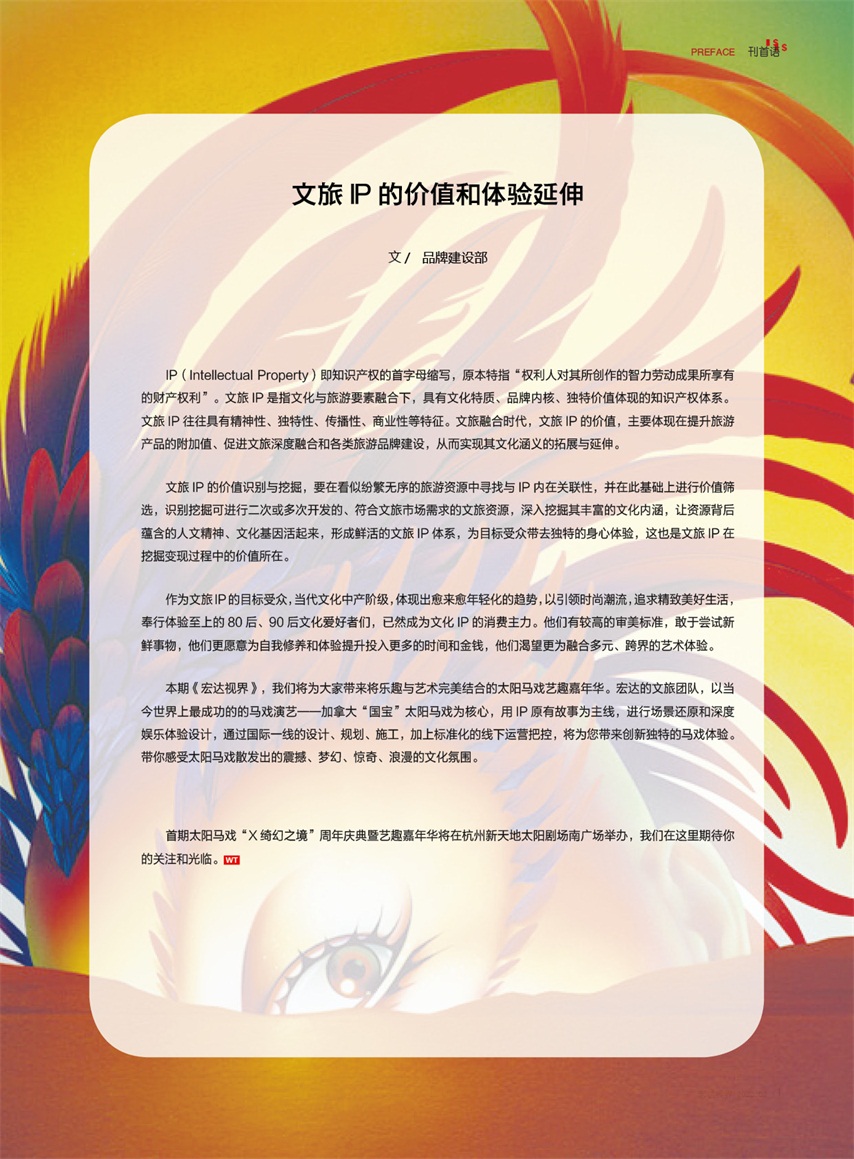 PREFACE 刊首语

文旅IP的价值和体验延伸

文/ 品牌建设部

IP（Intellectual Property）即知识产权的首字母缩写，原本特指“权利人对其所创作的智力劳动成果所享有的财产权利”。文旅IP是指文化与旅游要素融合下，具有文化特质、品牌内核、独特价值体现的知识产权体系。文旅IP往往具有精神性、独特性、传播性、商业性等特征。文旅融合时代，文旅IP的价值，主要体现在提升旅游产品的附加值、促进文旅深度融合和各类旅游品牌建设，从而实现其文化涵义的拓展与延伸。

文旅IP的价值识别与挖掘，要在看似纷繁无序的旅游资源中寻找与IP内在关联性，并在此基础上进行价值筛选，识别挖掘可进行二次或多次开发的、符合文旅市场需求的文旅资源，深入挖掘其丰富的文化内涵，让资源背后蕴含的人文精神、文化基因活起来，形成鲜活的文旅IP体系，为目标受众带去独特的身心体验，这也是文旅IP在挖掘变现过程中的价值所在。

作为文旅IP的目标受众，当代文化中产阶级，体现出愈来愈年轻化的趋势，以引领时尚潮流，追求精致美好生活，奉行体验至上的80后、90后文化爱好者们，已然成为文化IP的消费主力。他们有较高的审美标准，敢于尝试新鲜事物，他们更愿意为自我修养和体验提升投入更多的时间和金钱，他们渴望更为融合多元、跨界的艺术体验。

本期《宏达视界》，我们将为大家带来将乐趣与艺术完美结合的太阳马戏艺趣嘉年华。宏达的文旅团队，以当今世界上最成功的的马戏演艺——加拿大“国宝”太阳马戏为核心，用IP原有故事为主线，进行场景还原和深度娱乐体验设计，通过国际一线的设计、规划、施工，加上标准化的线下运营把控，将为您带来创新独特的马戏体验。带你感受太阳马戏散发出的震撼、梦幻、惊奇、浪漫的文化氛围。

首期太阳马戏“X绮幻之境”周年庆典暨艺趣嘉年华将在杭州新天地太阳剧场南广场举办，我们在这里期待你的关注和光临。WT